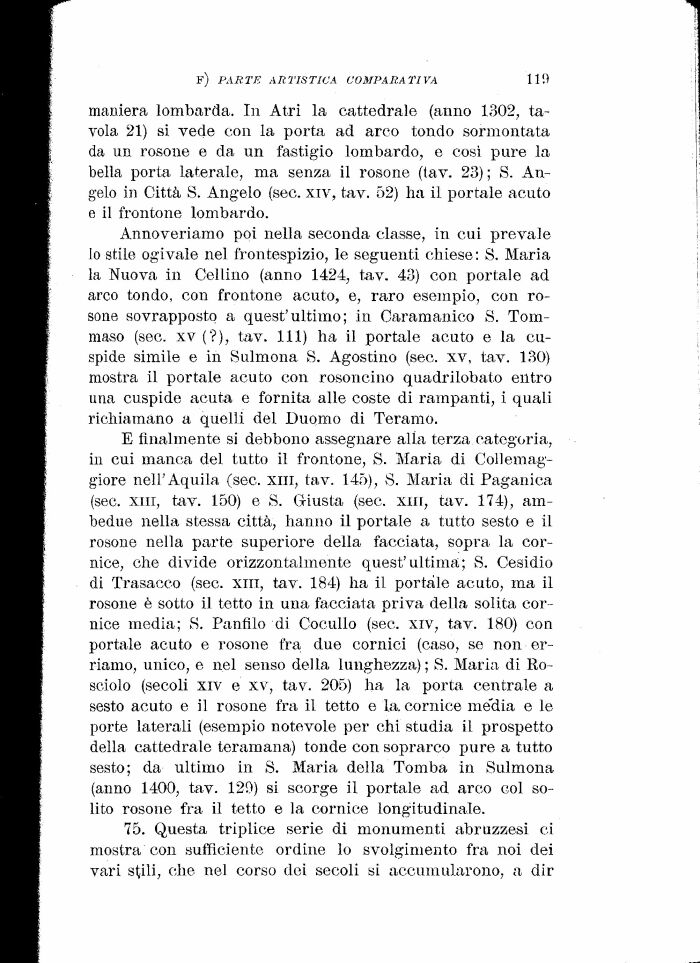 F) PARTE ARTISTICA COMPARATIVA 119

maniera lombarda. In Atri la cattedrale (anno 1302, tavola 21) si vede con la porta ad arco tondo sormontata da un rosone e da un fastigio lombardo, e così pure la bella porta laterale, ma senza il rosone (tav. 23); S. Angelo in Città S. Angelo (sec. XIV, tav. 52) ha il portale acuto e il frontone lombardo.

Annoveriamo poi nella seconda classe, in cui prevale lo stile ogivale nel frontespizio, le seguenti chiese: S. Maria la Nuova in Cellino (anno 1424, tav. 43) con portale ad arco tondo, con frontone acuto, e, raro esempio, con rosone sovrapposto a quest'ultimo; in Caramanico S. Tommaso (sec. XV (?), tav. 111) ha il portale acuto e la cuspide simile e in Sulmona S. Agostino (sec. XV, tav. 130) mostra il portale acuto con rosoncino quadrilobato entro una cuspide acuta e fornita alle coste di rampanti, i quali richiamano a quelli del Duomo di Teramo.

E finalmente si debbono assegnare alla terza categoria, in cui manca del tutto il frontone, S. Maria di Collemaggiore nell'Aquila (sec. XIII, tav. 145), S. Maria di Paganica (sec. XIII, tav. 150) e S. Giusta (sec. XIII, tav. 174), ambedue nella stessa città, hanno il portale a tutto sesto e il rosone nella parte superiore della facciata, sopra la cornice, che divide orizzontalmente quest'ultima; S. Cesidio di Trasacco (sec. XIII, tav. 184) ha il portale acuto, ma il rosone è sotto il tetto in una facciata priva della solita cornice media; S. Panfilo di Cocullo (sec. XIV, tav. 180) con portale acuto e rosone fra due cornici (caso, se non erriamo, unico, e nel senso della lunghezza); S. Maria di Rosciolo (secoli XIV e XV, tav. 205) ha la porta centrale a sesto acuto e il rosone fra il tetto e la cornice media e le porte laterali (esempio notevole per chi studia il prospetto della cattedrale teramana) tonde con soprarco pure a tutto sesto; da ultimo in S. Maria della Tomba in Sulmona (anno 1400, tav. 129) si scorge il portale ad arco col solito rosone fra il tetto e la cornice longitudinale.

75. Questa triplice serie di monumenti abruzzesi ci mostra con sufficiente ordine lo svolgimento fra noi dei vari stili, che nel corso dei secoli si accumularono, a dir